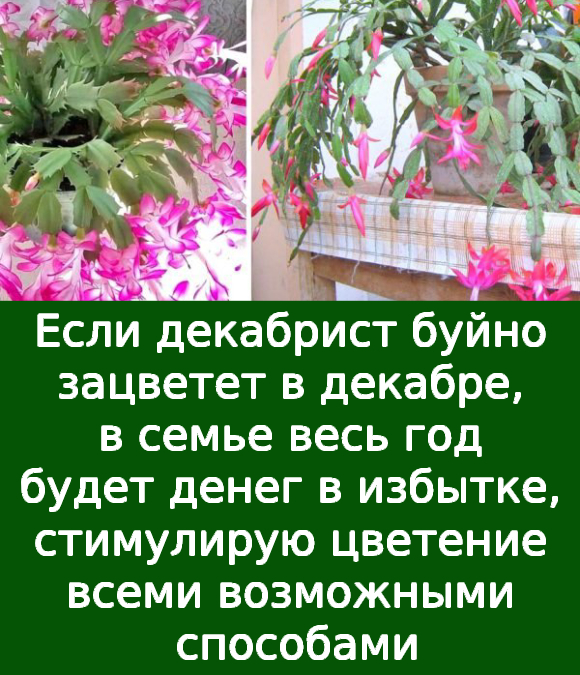 Если декабрист буйно зацветет в декабре, в семье весь год будет денег в избытке, стимулирую цветение всеми возможными способами